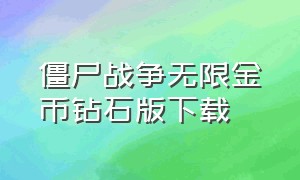 僵尸战争无限金币钻石版下载